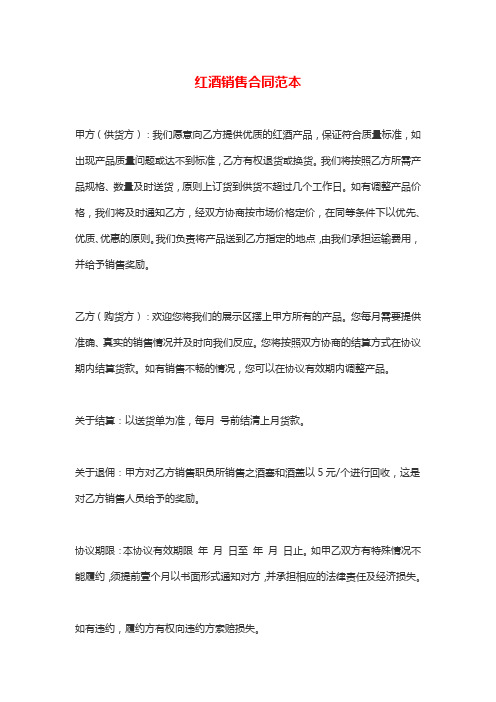 红酒销售合同范本

甲方（供货方）：我们愿意向乙方提供优质的红酒产品，保证符合质量标准，如出现产品质量问题或达不到标准，乙方有权退货或换货。我们将按照乙方所需产品规格、数量及时送货，原则上订货到供货不超过几个工作日。如有调整产品价格，我们将及时通知乙方，经双方协商按市场价格定价，在同等条件下以优先、优质、优惠的原则。我们负责将产品送到乙方指定的地点，由我们承担运输费用，并给予销售奖励。

乙方（购货方）：欢迎您将我们的展示区摆上甲方所有的产品。您每月需要提供准确、真实的销售情况并及时向我们反应。您将按照双方协商的结算方式在协议期内结算货款。如有销售不畅的情况，您可以在协议有效期内调整产品。

关于结算：以送货单为准，每月 号前结清上月货款。

关于退佣：甲方对乙方销售职员所销售之酒塞和酒盖以 5 元/个进行回收，这是对乙方销售人员给予的奖励。

协议期限：本协议有效期限 年 月 日至 年 月 日止。如甲乙双方有特殊情况不能履约，须提前壹个月以书面形式通知对方，并承担相应的法律责任及经济损失。

如有违约，履约方有权向违约方索赔损失。